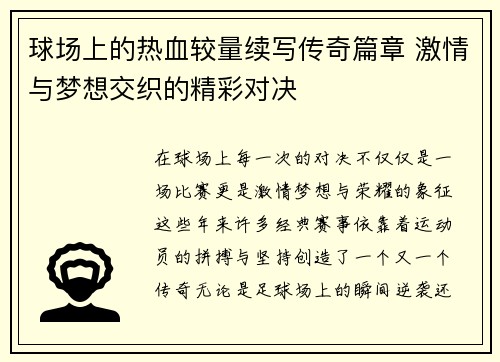 球场上的热血较量续写传奇篇章 激情与梦想交织的精彩对决

在球场上每一次的对决不仅仅是一场比赛更是激情梦想与荣耀的象征这些年来许多经典赛事依靠着运动员的拼搏与坚持创造了一个又一个传奇无论是足球场上的瞬间逆袭还